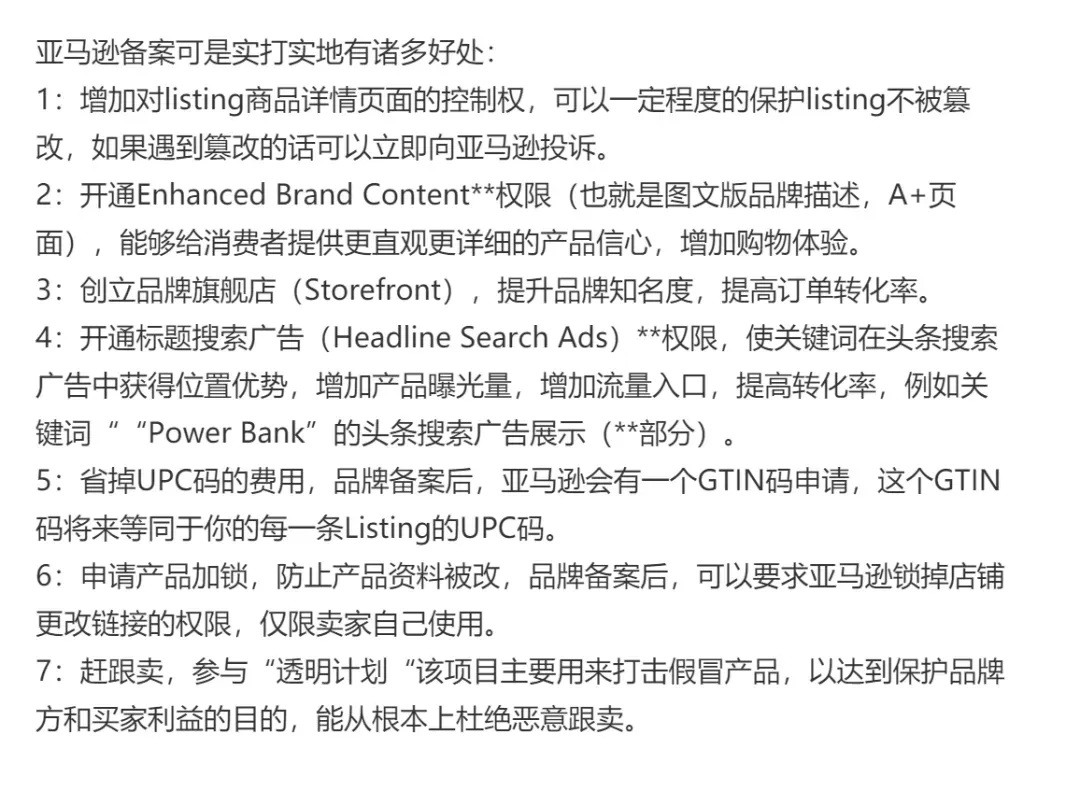 亚马逊备案可是实打实地有诸多好处：
1：增加对listing商品详情页面的控制权，可以一定程度的保护listing不被篡改，如果遇到篡改的话可以立即向亚马逊投诉。
2：开通Enhanced Brand Content**权限（也就是图文版品牌描述，A+页面），能够给消费者提供更直观更详细的产品信心，增加购物体验。
3：创立品牌旗舰店（Storefront），提升品牌知名度，提高订单转化率。
4：开通标题搜索广告（Headline Search Ads）**权限，使关键词在头条搜索广告中获得位置优势，增加产品曝光量，增加流量入口，提高转化率，例如关键词““Power Bank”的头条搜索广告展示（**部分）。
5：省掉UPC码的费用，品牌备案后，亚马逊会有一个GTIN码申请，这个GTIN码将来等同于你的每一条Listing的UPC码。
6：申请产品加锁，防止产品资料被改，品牌备案后，可以要求亚马逊锁掉店铺更改链接的权限，仅限卖家自己使用。
7：赶跟卖，参与“透明计划“该项目主要用来打击假冒产品，以达到保护品牌方和买家利益的目的，能从根本上杜绝恶意跟卖。